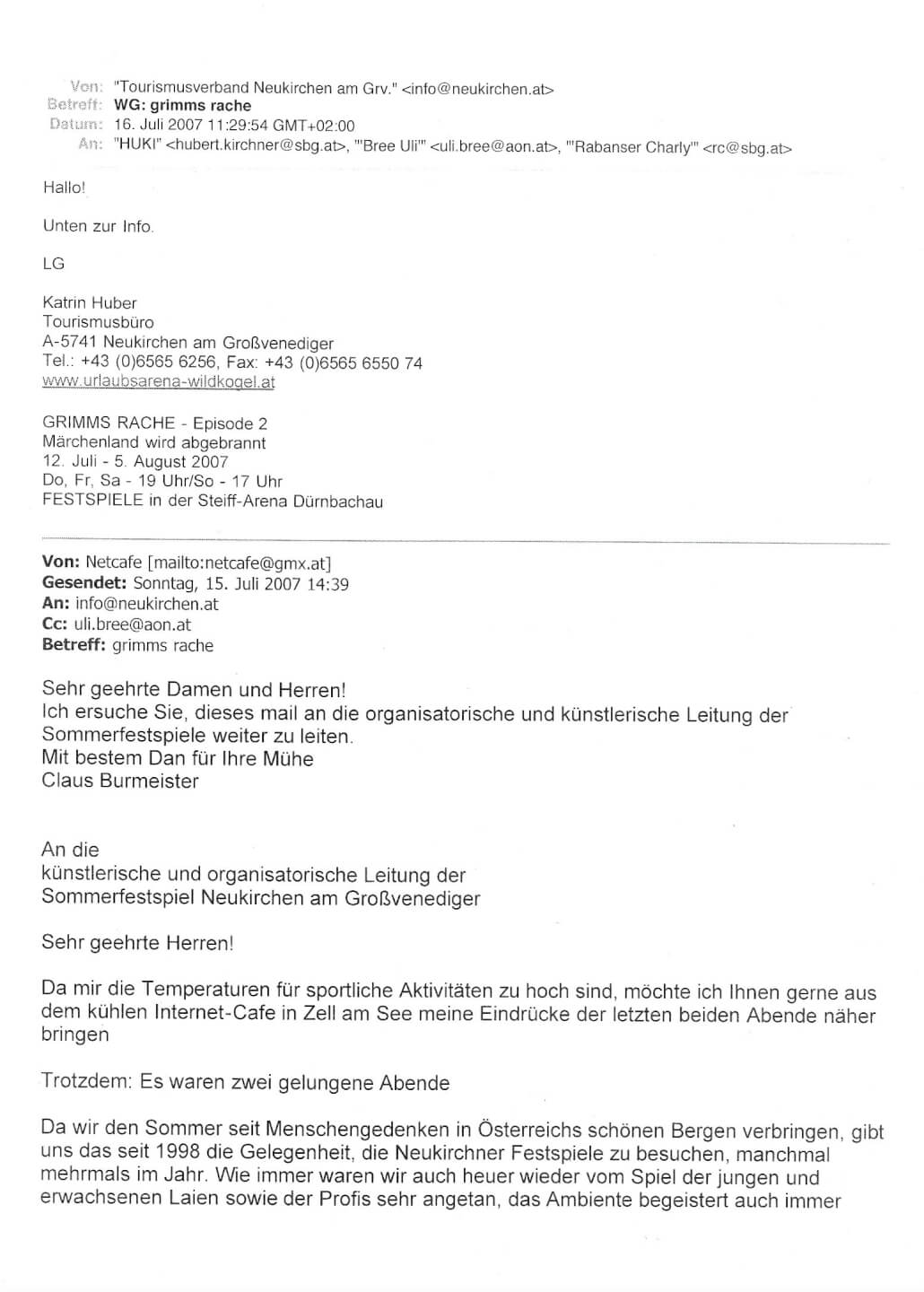 Von: "Tourismusverband Neukirchen am Grv." <info@neukirchen.at>
Betreff: WG: grimms rache
Datum: 16. Juli 2007 11:29:54 GMT+02:00
An: "HUKI" <hubert.kirchner@sbg.at>, "'Bree Uli'" <uli.bree@aon.at>, "'Rabanser Charly'" <rc@sbg.at>

Hallo!

Unten zur Info.

LG

Katrin Huber
Tourismusbüro
A-5741 Neukirchen am Großvenediger
Tel.: +43 (0)6565 6256, Fax: +43 (0)6565 6550 74
www.urlaubsarena-wildkogel.at

GRIMMS RACHE - Episode 2
Märchenland wird abgebrannt
12. Juli - 5. August 2007
Do, Fr, Sa - 19 Uhr/So - 17 Uhr
FESTSPIELE in der Steiff-Arena Dürnbachau

Von: Netcafe [mailto:netcafe@gmx.at]
Gesendet: Sonntag, 15. Juli 2007 14:39
An: info@neukirchen.at
Cc: uli.bree@aon.at
Betreff: grimms rache

Sehr geehrte Damen und Herren!
Ich ersuche Sie, dieses mail an die organisatorische und künstlerische Leitung der Sommerfestspiele weiter zu leiten.
Mit bestem Dan für Ihre Mühe
Claus Burmeister

An die
künstlerische und organisatorische Leitung der
Sommerfestspiel Neukirchen am Großvenediger

Sehr geehrte Herren!

Da mir die Temperaturen für sportliche Aktivitäten zu hoch sind, möchte ich Ihnen gerne aus dem kühlen Internet-Cafe in Zell am See meine Eindrücke der letzten beiden Abende näher bringen

Trotzdem: Es waren zwei gelungene Abende

Da wir den Sommer seit Menschengedenken in Österreichs schönen Bergen verbringen, gibt uns das seit 1998 die Gelegenheit, die Neukirchner Festspiele zu besuchen, manchmal mehrmals im Jahr. Wie immer waren wir auch heuer wieder vom Spiel der jungen und erwachsenen Laien sowie der Profis sehr angetan, das Ambiente begeistert auch immer